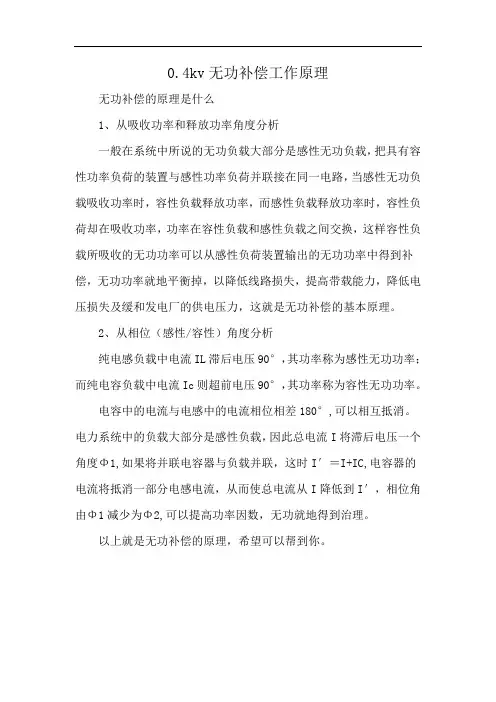 0.4kv 无功补偿工作原理

无功补偿的原理是什么

1、从吸收功率和释放功率角度分析

一般在系统中所说的无功负载大部分是感性无功负载，把具有容性功率负荷的装置与感性功率负荷并联接在同一电路，当感性无功负载吸收功率时，容性负载释放功率，而感性负载释放功率时，容性负荷却在吸收功率，功率在容性负载和感性负载之间交换，这样容性负载所吸收的无功功率可以从感性负荷装置输出的无功功率中得到补偿，无功功率就地平衡掉，以降低线路损失，提高带载能力，降低电压损失及缓和发电厂的供电压力，这就是无功补偿的基本原理。

2、从相位（感性/容性）角度分析

纯电感负载中电流 IL 滞后电压 90°，其功率称为感性无功功率；而纯电容负载中电流 Ic 则超前电压 90°，其功率称为容性无功功率。

电容中的电流与电感中的电流相位相差 180°，可以相互抵消。电力系统中的负载大部分是感性负载，因此总电流 I 将滞后电压一个角度Φ1，如果将并联电容器与负载并联，这时 I′＝I+IC，电容器的电流将抵消一部分电感电流，从而使总电流从 I 降低到 I′，相位角由Φ1 减少为Φ2，可以提高功率因数，无功就地得到治理。

以上就是无功补偿的原理，希望可以帮到你。